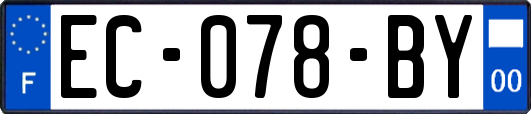 F

EC-078-BY

00